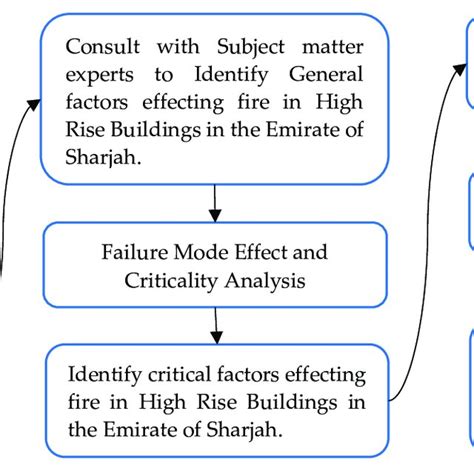 Consult with Subject matter experts to Identify General factors effecting fire in High Rise Buildings in the Emirate of Sharjah.

Failure Mode Effect and Criticality Analysis

Identify critical factors effecting fire in High Rise Buildings in the Emirate of Sharjah.